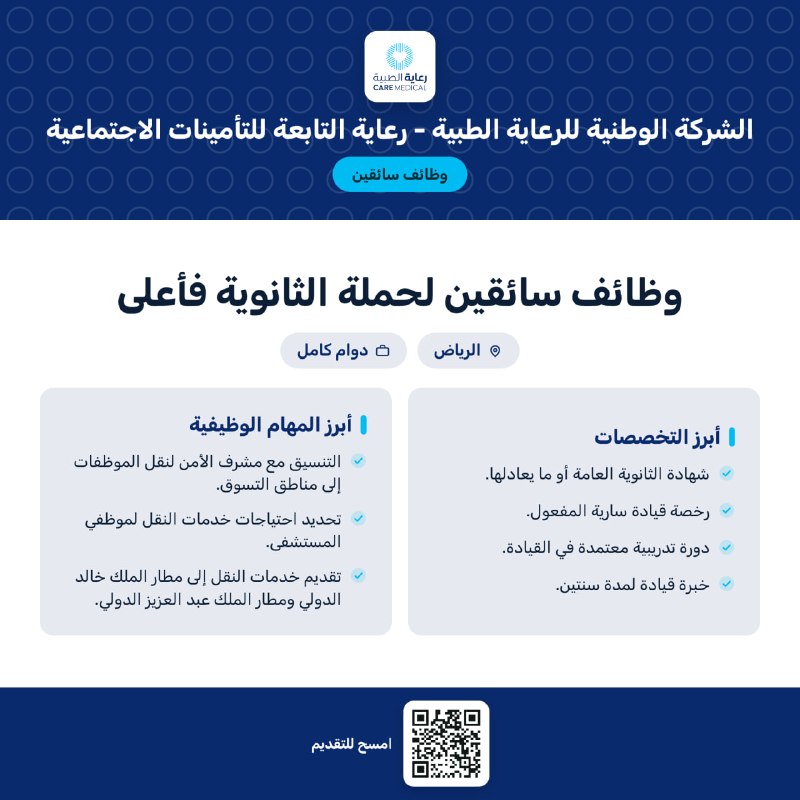 رعاية الطبية
CARE MEDICAL

الشركة الوطنية للرعاية الطبية - رعاية التابعة للتأمينات الاجتماعية

وظائف سائقين

وظائف سائقين لحملة الثانوية فأعلى

الرياض

دوام كامل

أبرز التخصصات

شهادة الثانوية العامة أو ما يعادلها.

رخصة قيادة سارية المفعول.

دورة تدريبية معتمدة في القيادة.

خبرة قيادة لمدة سنتين.

أبرز المهام الوظيفية

التنسيق مع مشرف الأمن لنقل الموظفات إلى مناطق التسوق.

تحديد احتياجات خدمات النقل لموظفي المستشفى.

تقديم خدمات النقل إلى مطار الملك خالد الدولي ومطار الملك عبد العزيز الدولي.

امسح للتقديم